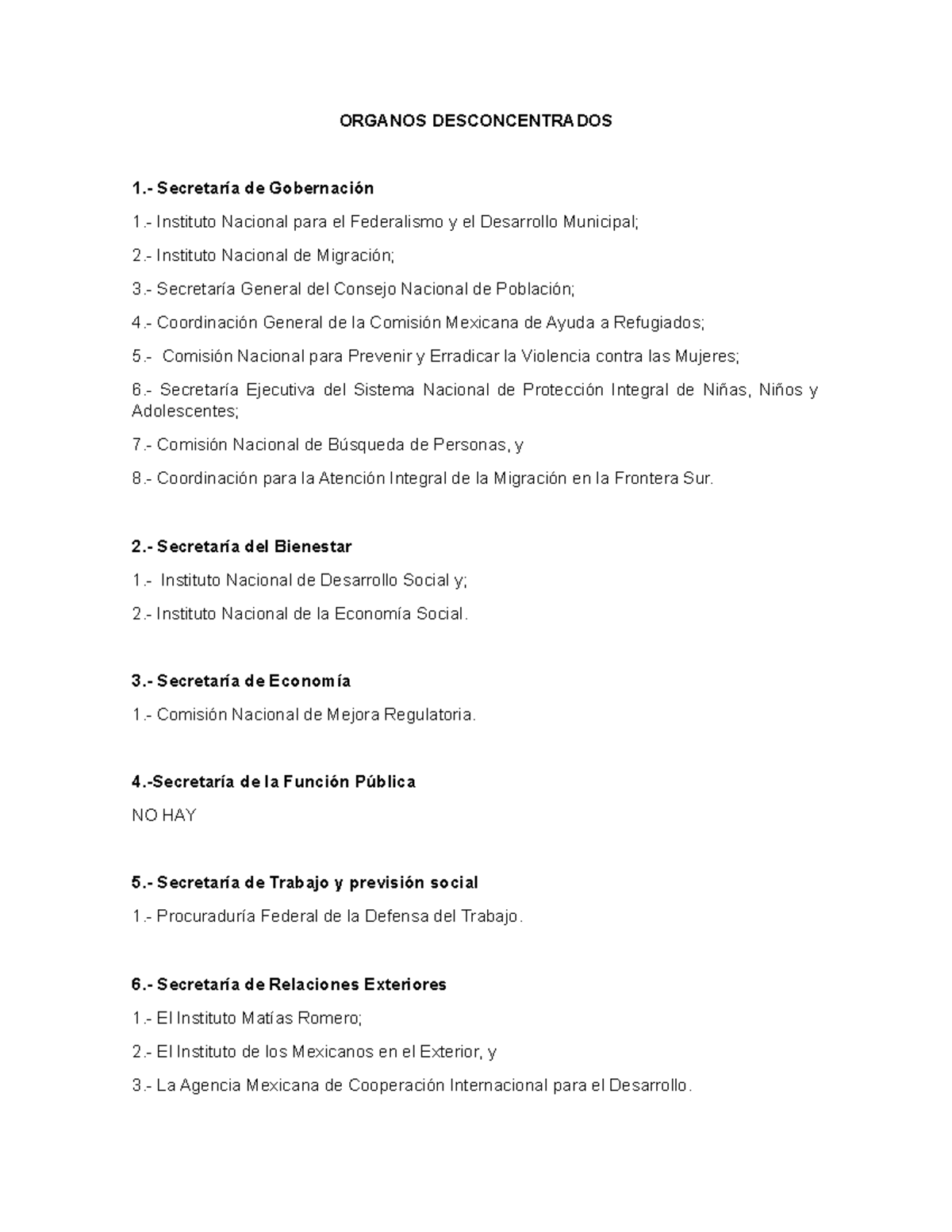 ORGANOS DESCONCENTRADOS

1.- Secretaría de Gobernación

1.- Instituto Nacional para el Federalismo y el Desarrollo Municipal;

2.- Instituto Nacional de Migración;

3.- Secretaría General del Consejo Nacional de Población;

4.- Coordinación General de la Comisión Mexicana de Ayuda a Refugiados;

5.- Comisión Nacional para Prevenir y Erradicar la Violencia contra las Mujeres;

6.- Secretaría Ejecutiva del Sistema Nacional de Protección Integral de Niñas, Niños y Adolescentes;

7.- Comisión Nacional de Búsqueda de Personas, y

8.- Coordinación para la Atención Integral de la Migración en la Frontera Sur.

2.- Secretaría del Bienestar

1.- Instituto Nacional de Desarrollo Social y;

2.- Instituto Nacional de la Economía Social.

3.- Secretaría de Economía

1.- Comisión Nacional de Mejora Regulatoria.

4.-Secretaría de la Función Pública

NO HAY

5.- Secretaría de Trabajo y previsión social

1.- Procuraduría Federal de la Defensa del Trabajo.

6.- Secretaría de Relaciones Exteriores

1.- El Instituto Matías Romero;

2.- El Instituto de los Mexicanos en el Exterior, y

3.- La Agencia Mexicana de Cooperación Internacional para el Desarrollo.